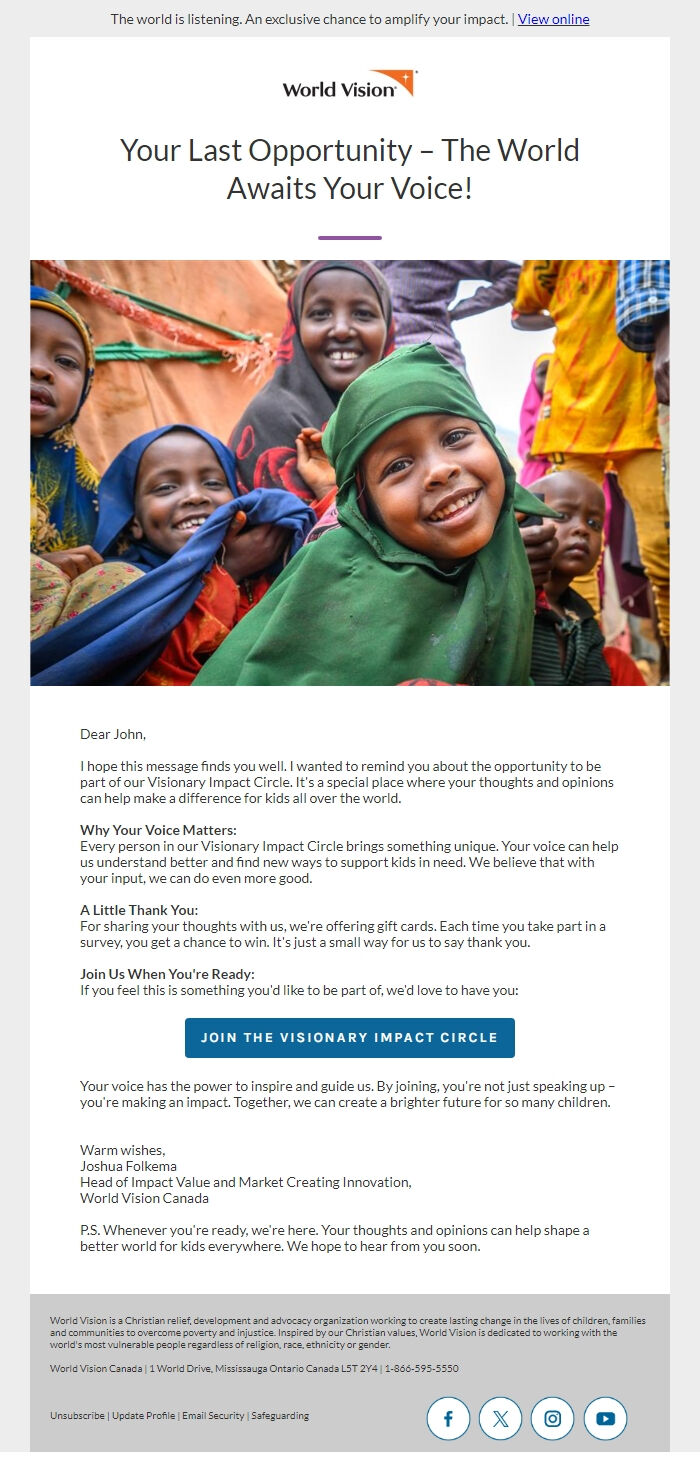 The world is listening. An exclusive chance to amplify your impact. | View online

World Vision

Your Last Opportunity – The World Awaits Your Voice!

Dear John,

I hope this message finds you well. I wanted to remind you about the opportunity to be part of our Visionary Impact Circle. It's a special place where your thoughts and opinions can help make a difference for kids all over the world.

Why Your Voice Matters:
Every person in our Visionary Impact Circle brings something unique. Your voice can help us understand better and find new ways to support kids in need. We believe that with your input, we can do even more good.

A Little Thank You:
For sharing your thoughts with us, we're offering gift cards. Each time you take part in a survey, you get a chance to win. It's just a small way for us to say thank you.

Join Us When You're Ready:
If you feel this is something you'd like to be part of, we'd love to have you:

JOIN THE VISIONARY IMPACT CIRCLE

Your voice has the power to inspire and guide us. By joining, you're not just speaking up – you're making an impact. Together, we can create a brighter future for so many children.

Warm wishes,
Joshua Folkema
Head of Impact Value and Market Creating Innovation,
World Vision Canada

P.S. Whenever you're ready, we're here. Your thoughts and opinions can help shape a better world for kids everywhere. We hope to hear from you soon.

World Vision is a Christian relief, development and advocacy organization working to create lasting change in the lives of children, families and communities to overcome poverty and injustice. Inspired by our Christian values, World Vision is dedicated to working with the world's most vulnerable people regardless of religion, race, ethnicity or gender.

World Vision Canada | 1 World Drive, Mississauga Ontario Canada L5T 2Y4 | 1-866-595-5550

Unsubscribe | Update Profile | Email Security | Safeguarding